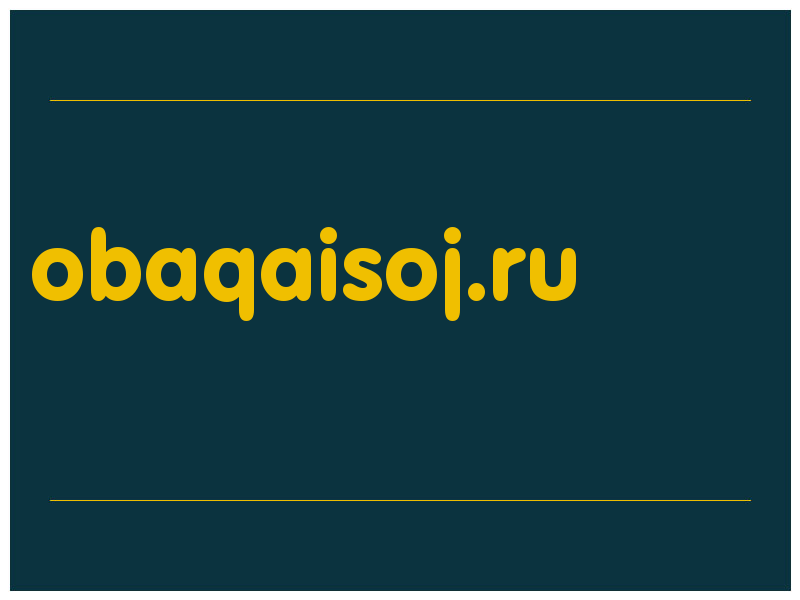 obaqaisoj.ru